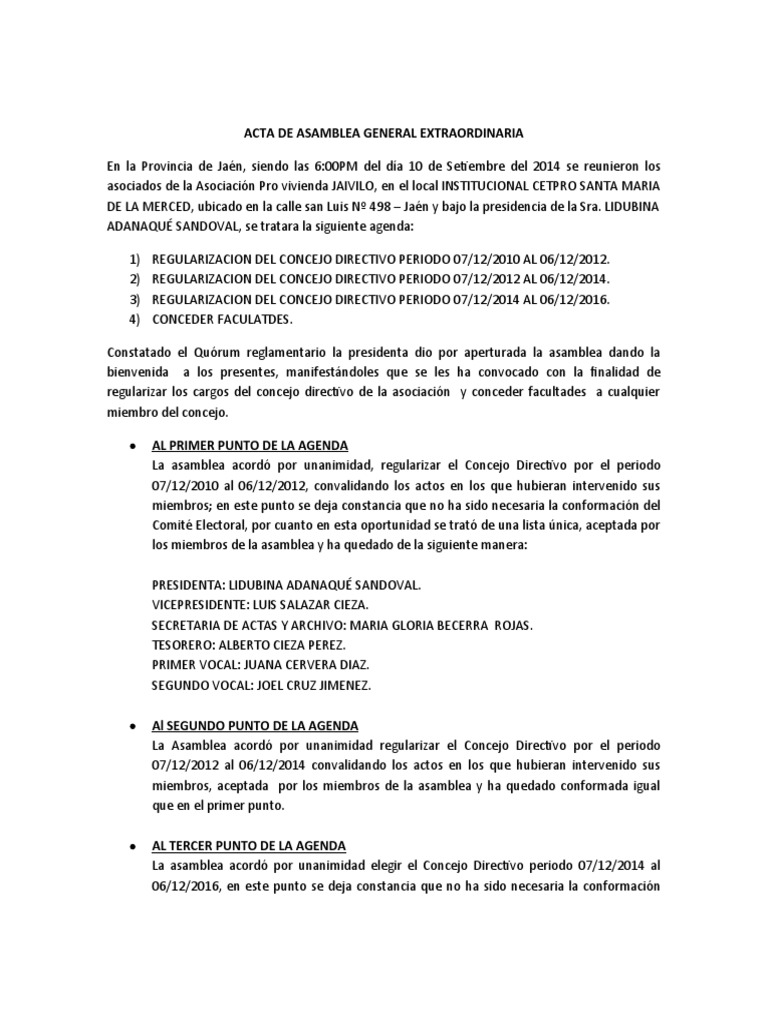 ACTA DE ASAMBLEA GENERAL EXTRAORDINARIA

En la Provincia de Jaén, siendo las 6:00PM del día 10 de Setiembre del 2014 se reunieron los asociados de la Asociación Pro vivienda JAIVILO, en el local INSTITUCIONAL CETPRO SANTA MARIA DE LA MERCED, ubicado en la calle san Luis Nº 498 – Jaén y bajo la presidencia de la Sra. LIDUBINA ADANAQUÉ SANDOVAL, se tratara la siguiente agenda:

1) REGULARIZACION DEL CONCEJO DIRECTIVO PERIODO 07/12/2010 AL 06/12/2012.
2) REGULARIZACION DEL CONCEJO DIRECTIVO PERIODO 07/12/2012 AL 06/12/2014.
3) REGULARIZACION DEL CONCEJO DIRECTIVO PERIODO 07/12/2014 AL 06/12/2016.
4) CONCEDER FACULATDES.

Constatado el Quórum reglamentario la presidenta dio por aperturada la asamblea dando la bienvenida a los presentes, manifestándoles que se les ha convocado con la finalidad de regularizar los cargos del concejo directivo de la asociación y conceder facultades a cualquier miembro del concejo.

• AL PRIMER PUNTO DE LA AGENDA
La asamblea acordó por unanimidad, regularizar el Concejo Directivo por el periodo 07/12/2010 al 06/12/2012, convalidando los actos en los que hubieran intervenido sus miembros; en este punto se deja constancia que no ha sido necesaria la conformación del Comité Electoral, por cuanto en esta oportunidad se trató de una lista única, aceptada por los miembros de la asamblea y ha quedado de la siguiente manera:

PRESIDENTA: LIDUBINA ADANAQUÉ SANDOVAL.
VICEPRESIDENTE: LUIS SALAZAR CIEZA.
SECRETARIA DE ACTAS Y ARCHIVO: MARIA GLORIA BECERRA ROJAS.
TESORERO: ALBERTO CIEZA PEREZ.
PRIMER VOCAL: JUANA CERVERA DIAZ.
SEGUNDO VOCAL: JOEL CRUZ JIMENEZ.

• Al SEGUNDO PUNTO DE LA AGENDA
La Asamblea acordó por unanimidad regularizar el Concejo Directivo por el periodo 07/12/2012 al 06/12/2014 convalidando los actos en los que hubieran intervenido sus miembros, aceptada por los miembros de la asamblea y ha quedado conformada igual que en el primer punto.

• AL TERCER PUNTO DE LA AGENDA
La asamblea acordó por unanimidad elegir el Concejo Directivo periodo 07/12/2014 al 06/12/2016, en este punto se deja constancia que no ha sido necesaria la conformación